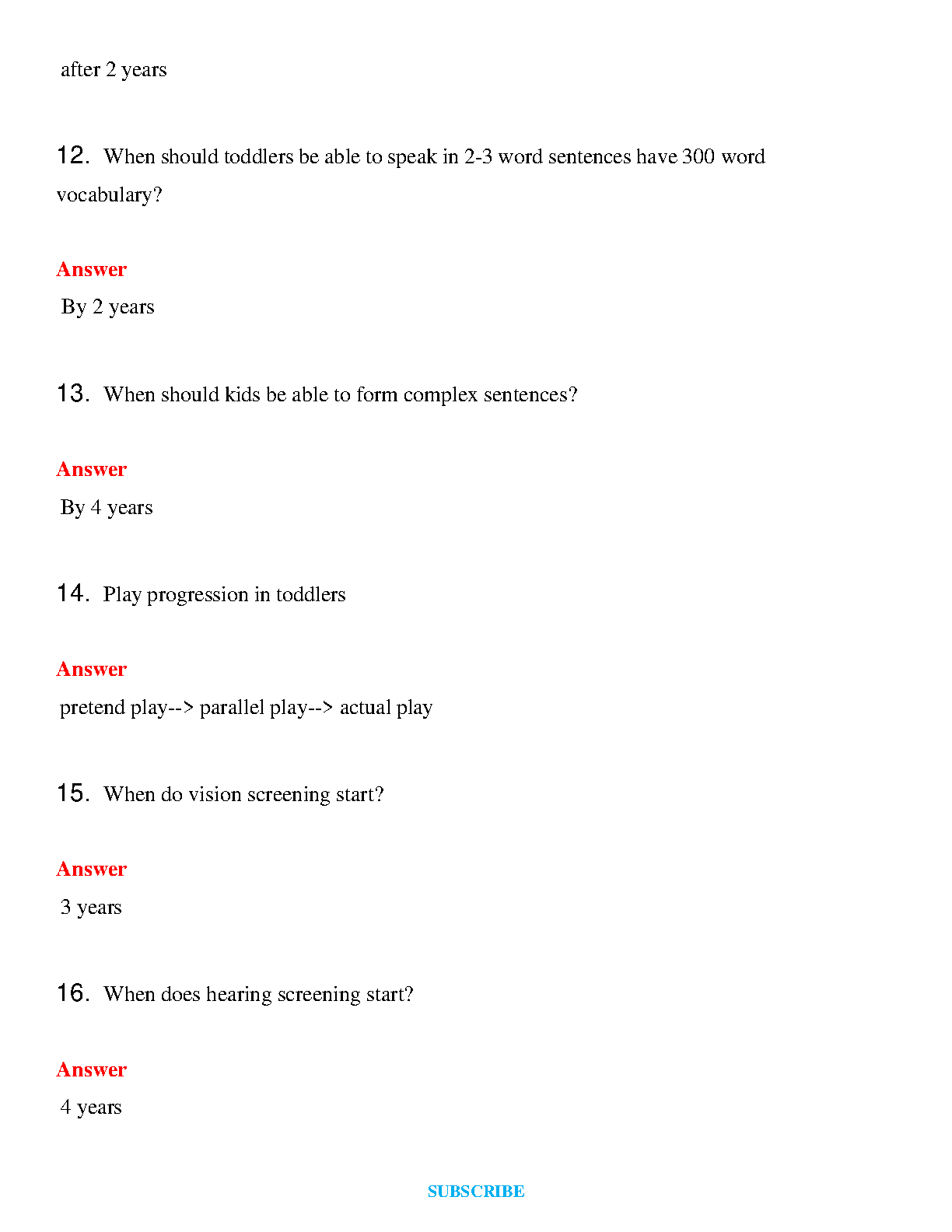 after 2 years

12. When should toddlers be able to speak in 2-3 word sentences have 300 word vocabulary?

Answer
By 2 years

13. When should kids be able to form complex sentences?

Answer
By 4 years

14. Play progression in toddlers

Answer
pretend play--> parallel play--> actual play

15. When do vision screening start?

Answer
3 years

16. When does hearing screening start?

Answer
4 years

SUBSCRIBE